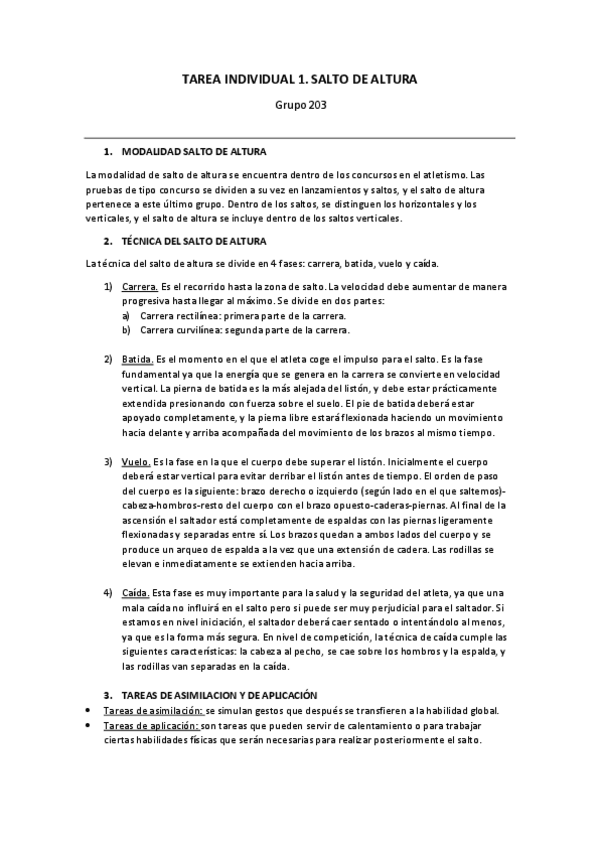 TAREA INDIVIDUAL 1. SALTO DE ALTURA

Grupo 203

1. MODALIDAD SALTO DE ALTURA

La modalidad de salto de altura se encuentra dentro de los concursos en el atletismo. Las pruebas de tipo concurso se dividen a su vez en lanzamientos y saltos, y el salto de altura pertenece a este último grupo. Dentro de los saltos, se distinguen los horizontales y los verticales, y el salto de altura se incluye dentro de los saltos verticales.

2. TÉCNICA DEL SALTO DE ALTURA

La técnica del salto de altura se divide en 4 fases: carrera, batida, vuelo y caída.

1) Carrera. Es el recorrido hasta la zona de salto. La velocidad debe aumentar de manera progresiva hasta llegar al máximo. Se divide en dos partes:
a) Carrera rectilínea: primera parte de la carrera.
b) Carrera curvilínea: segunda parte de la carrera.

2) Batida. Es el momento en el que el atleta coge el impulso para el salto. Es la fase fundamental ya que la energía que se genera en la carrera se convierte en velocidad vertical. La pierna de batida es la más alejada del listón, y debe estar prácticamente extendida presionando con fuerza sobre el suelo. El pie de batida deberá estar apoyado completamente, y la pierna libre estará flexionada haciendo un movimiento hacia delante y arriba acompañada del movimiento de los brazos al mismo tiempo.

3) Vuelo. Es la fase en la que el cuerpo debe superar el listón. Inicialmente el cuerpo deberá estar vertical para evitar derribar el listón antes de tiempo. El orden de paso del cuerpo es la siguiente: brazo derecho o izquierdo (según lado en el que saltemos)-cabeza-hombros-resto del cuerpo con el brazo opuesto-caderas-piernas. Al final de la ascensión el saltador está completamente de espaldas con las piernas ligeramente flexionadas y separadas entre sí. Los brazos quedan a ambos lados del cuerpo y se produce un arqueo de espalda a la vez que una extensión de cadera. Las rodillas se elevan e inmediatamente se extienden hacia arriba.

4) Caída. Esta fase es muy importante para la salud y la seguridad del atleta, ya que una mala caída no influirá en el salto pero si puede ser muy perjudicial para el saltador. Si estamos en nivel iniciación, el saltador deberá caer sentado o intentándolo al menos, ya que es la forma más segura. En nivel de competición, la técnica de caída cumple las siguientes características: la cabeza al pecho, se cae sobre los hombros y la espalda, y las rodillas van separadas en la caída.

3. TAREAS DE ASIMILACION Y DE APLICACIÓN

• Tareas de asimilación: se simulan gestos que después se transfieren a la habilidad global.
• Tareas de aplicación: son tareas que pueden servir de calentamiento o para trabajar ciertas habilidades físicas que serán necesarias para realizar posteriormente el salto.